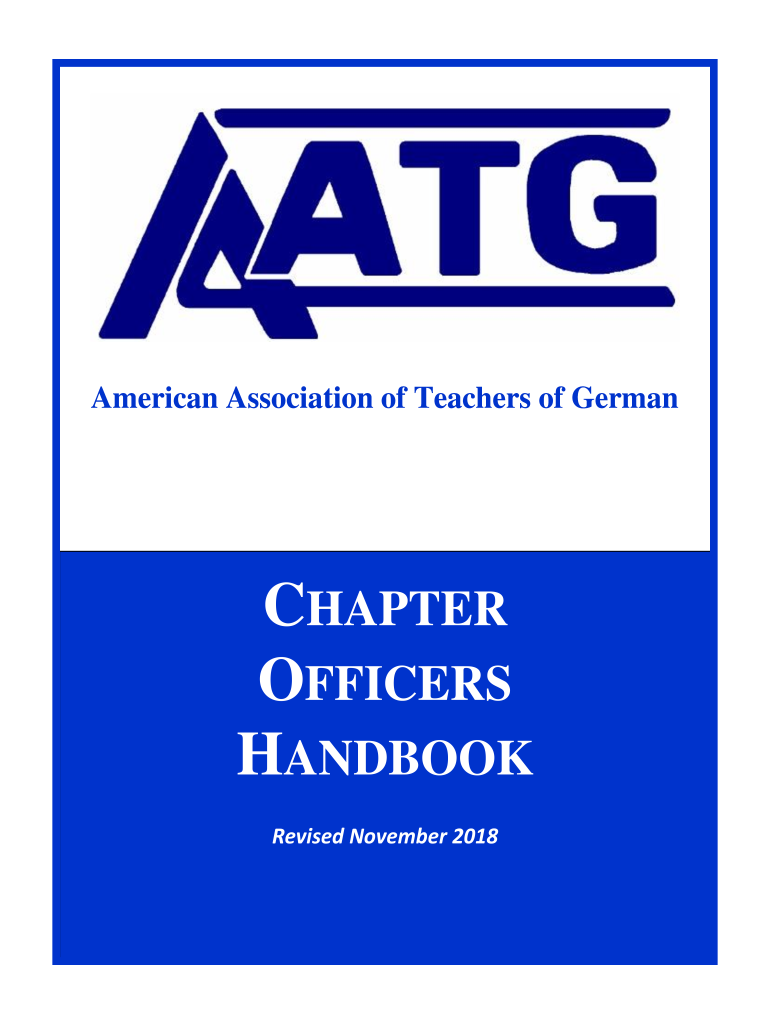 AATG

American Association of Teachers of German

CHAPTER OFFICERS HANDBOOK

Revised November 2018